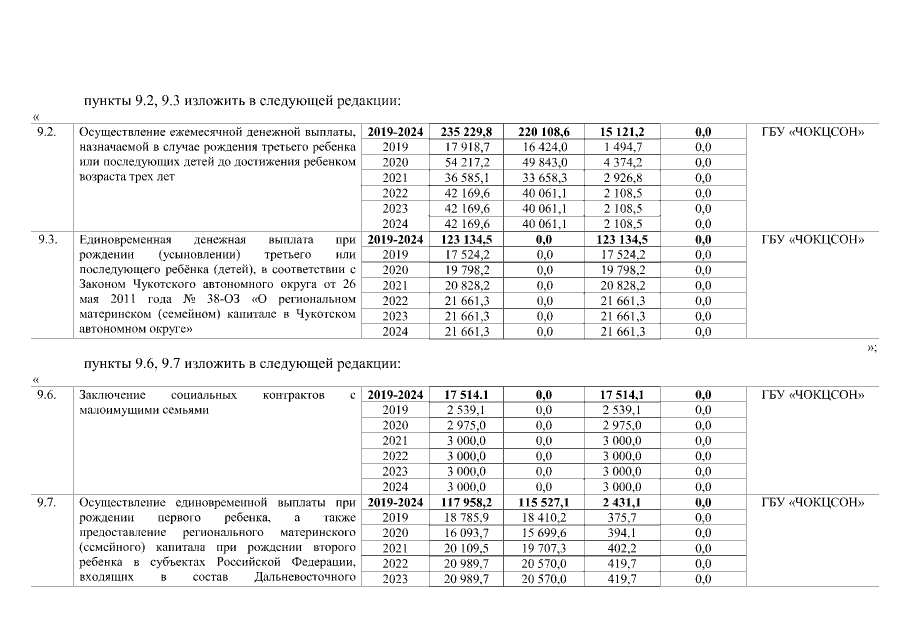 пункты 9.2, 9.3 изложить в следующей редакции:

«

| 9.2. | Осуществление ежемесячной денежной выплаты, назначаемой в случае рождения третьего ребенка или последующих детей до достижения ребенком возраста трех лет | 2019-2024 | 235 229,8 | 220 108,6 | 15 121,2 | 0,0 | ГБУ «ЧОКЦСОН» |
|---|---|---|---|---|---|---|---|
| | | 2019 | 17 918,7 | 16 424,0 | 1 494,7 | 0,0 | |
| | | 2020 | 54 217,2 | 49 843,0 | 4 374,2 | 0,0 | |
| | | 2021 | 36 585,1 | 33 658,3 | 2 926,8 | 0,0 | |
| | | 2022 | 42 169,6 | 40 061,1 | 2 108,5 | 0,0 | |
| | | 2023 | 42 169,6 | 40 061,1 | 2 108,5 | 0,0 | |
| | | 2024 | 42 169,6 | 40 061,1 | 2 108,5 | 0,0 | |
| 9.3. | Единовременная денежная выплата при рождении (усыновлении) третьего или последующего ребёнка (детей), в соответствии с Законом Чукотского автономного округа от 26 мая 2011 года № 38-ОЗ «О региональном материнском (семейном) капитале в Чукотском автономном округе» | 2019-2024 | 123 134,5 | 0,0 | 123 134,5 | 0,0 | ГБУ «ЧОКЦСОН» |
| | | 2019 | 17 524,2 | 0,0 | 17 524,2 | 0,0 | |
| | | 2020 | 19 798,2 | 0,0 | 19 798,2 | 0,0 | |
| | | 2021 | 20 828,2 | 0,0 | 20 828,2 | 0,0 | |
| | | 2022 | 21 661,3 | 0,0 | 21 661,3 | 0,0 | |
| | | 2023 | 21 661,3 | 0,0 | 21 661,3 | 0,0 | |
| | | 2024 | 21 661,3 | 0,0 | 21 661,3 | 0,0 | |

»;

пункты 9.6, 9.7 изложить в следующей редакции:

«

| 9.6. | Заключение социальных контрактов с малоимущими семьями | 2019-2024 | 17 514.1 | 0,0 | 17 514,1 | 0,0 | ГБУ «ЧОКЦСОН» |
|---|---|---|---|---|---|---|---|
| | | 2019 | 2 539,1 | 0,0 | 2 539,1 | 0,0 | |
| | | 2020 | 2 975,0 | 0,0 | 2 975,0 | 0,0 | |
| | | 2021 | 3 000,0 | 0,0 | 3 000,0 | 0,0 | |
| | | 2022 | 3 000,0 | 0,0 | 3 000,0 | 0,0 | |
| | | 2023 | 3 000,0 | 0,0 | 3 000,0 | 0,0 | |
| | | 2024 | 3 000,0 | 0,0 | 3 000,0 | 0,0 | |
| 9.7. | Осуществление единовременной выплаты при рождении первого ребенка, а также предоставление регионального материнского (семейного) капитала при рождении второго ребенка в субъектах Российской Федерации, входящих в состав Дальневосточного | 2019-2024 | 117 958,2 | 115 527,1 | 2 431,1 | 0,0 | ГБУ «ЧОКЦСОН» |
| | | 2019 | 18 785,9 | 18 410,2 | 375,7 | 0,0 | |
| | | 2020 | 16 093,7 | 15 699,6 | 394,1 | 0,0 | |
| | | 2021 | 20 109,5 | 19 707,3 | 402,2 | 0,0 | |
| | | 2022 | 20 989,7 | 20 570,0 | 419,7 | 0,0 | |
| | | 2023 | 20 989,7 | 20 570,0 | 419,7 | 0,0 | |